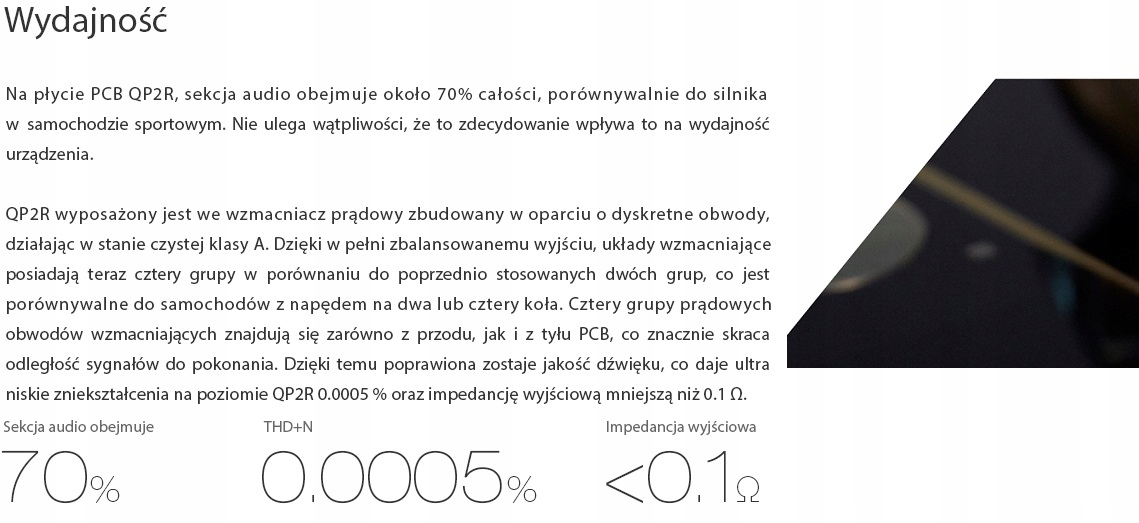 Wydajność

Na płycie PCB QP2R, sekcja audio obejmuje około 70% całości, porównywalnie do silnika w samochodzie sportowym. Nie ulega wątpliwości, że to zdecydowanie wpływa to na wydajność urządzenia.

QP2R wyposażony jest we wzmacniacz prądowy zbudowany w oparciu o dyskretne obwody, działając w stanie czystej klasy A. Dzięki w pełni zbalansowanemu wyjściu, układy wzmacniające posiadają teraz cztery grupy w porównaniu do poprzednio stosowanych dwóch grup, co jest porównywalne do samochodów z napędem na dwa lub cztery koła. Cztery grupy prądowych obwodów wzmacniających znajdują się zarówno z przodu, jak i z tyłu PCB, co znacznie skraca odległość sygnałów do pokonania. Dzięki temu poprawiona zostaje jakość dźwięku, co daje ultra niskie zniekształcenia na poziomie QP2R 0.0005 % oraz impedancję wyjściową mniejszą niż 0.1 Ω.

Sekcja audio obejmuje
70%

THD+N
0.0005%

Impedancja wyjściowa
<0.1Ω